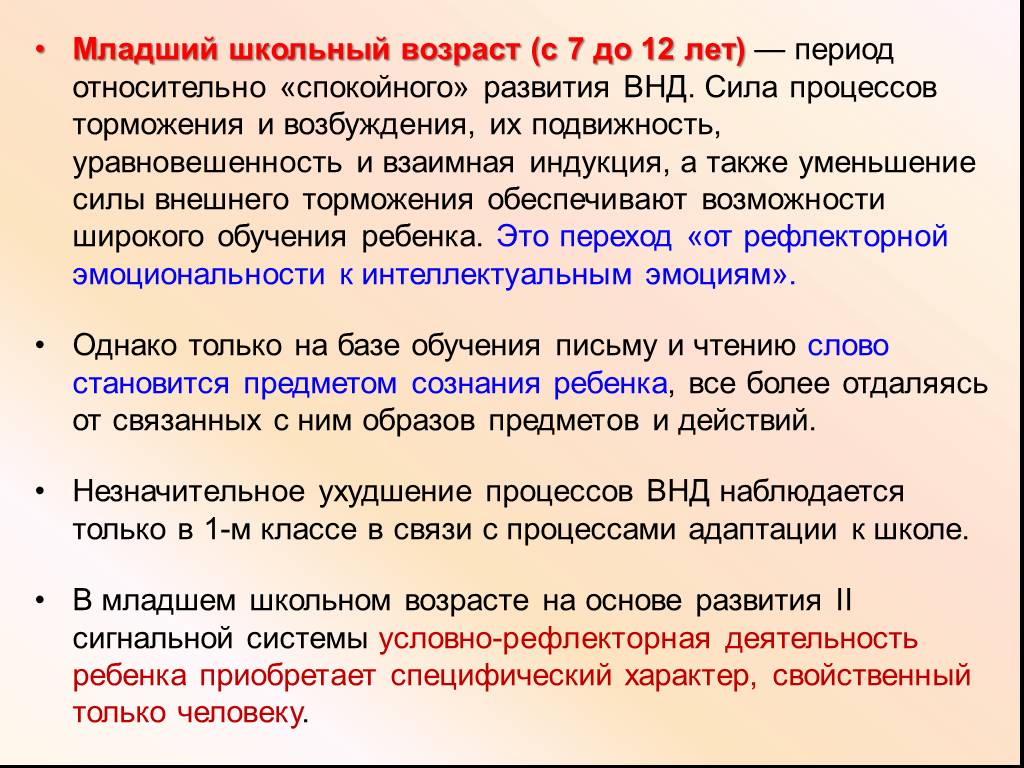 • Младший школьный возраст (с 7 до 12 лет) — период относительно «спокойного» развития ВНД. Сила процессов торможения и возбуждения, их подвижность, уравновешенность и взаимная индукция, а также уменьшение силы внешнего торможения обеспечивают возможности широкого обучения ребенка. Это переход «от рефлекторной эмоциональности к интеллектуальным эмоциям».

• Однако только на базе обучения письму и чтению слово становится предметом сознания ребенка, все более отдаляясь от связанных с ним образов предметов и действий.

• Незначительное ухудшение процессов ВНД наблюдается только в 1-м классе в связи с процессами адаптации к школе.

• В младшем школьном возрасте на основе развития II сигнальной системы условно-рефлекторная деятельность ребенка приобретает специфический характер, свойственный только человеку.